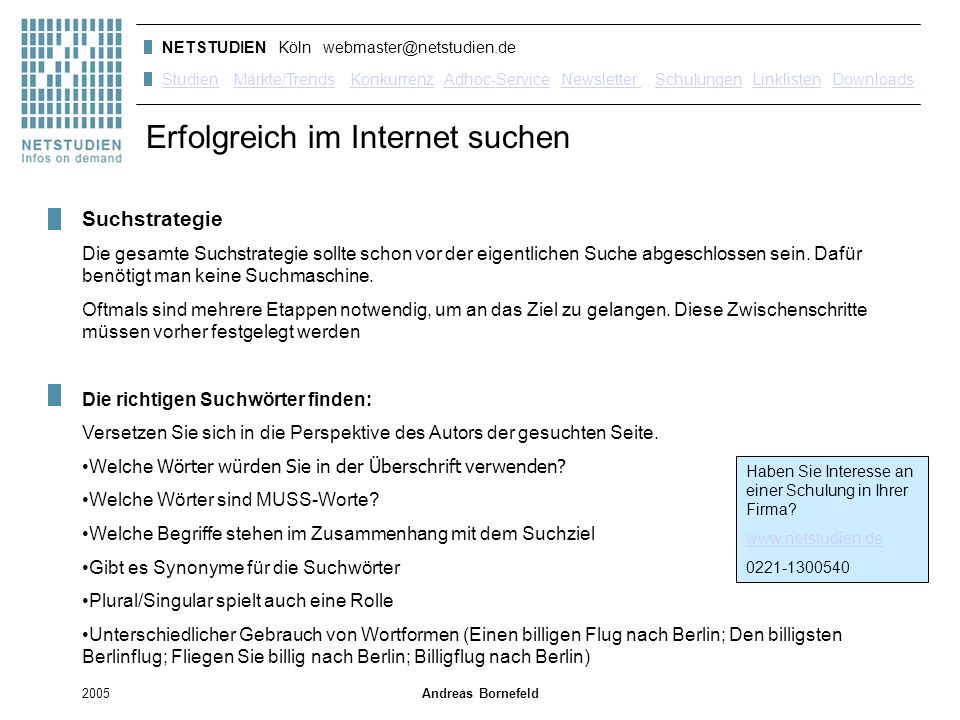 NETSTUDIEN
Infos on demand

NETSTUDIEN Köln webmaster@netstudien.de

Studien Märkte/Trends Konkurrenz Adhoc-Service Newsletter Schulungen Linklisten Downloads

Erfolgreich im Internet suchen

Suchstrategie

Die gesamte Suchstrategie sollte schon vor der eigentlichen Suche abgeschlossen sein. Dafür benötigt man keine Suchmaschine.

Oftmals sind mehrere Etappen notwendig, um an das Ziel zu gelangen. Diese Zwischenschritte müssen vorher festgelegt werden

Die richtigen Suchwörter finden:

Versetzen Sie sich in die Perspektive des Autors der gesuchten Seite.

•Welche Wörter würden Sie in der Überschrift verwenden?

•Welche Wörter sind MUSS-Worte?

•Welche Begriffe stehen im Zusammenhang mit dem Suchziel

•Gibt es Synonyme für die Suchwörter

•Plural/Singular spielt auch eine Rolle

•Unterschiedlicher Gebrauch von Wortformen (Einen billigen Flug nach Berlin; Den billigsten Berlinflug; Fliegen Sie billig nach Berlin; Billigflug nach Berlin)

Haben Sie Interesse an einer Schulung in Ihrer Firma?

www.netstudien.de

0221-1300540

2005 Andreas Bornefeld